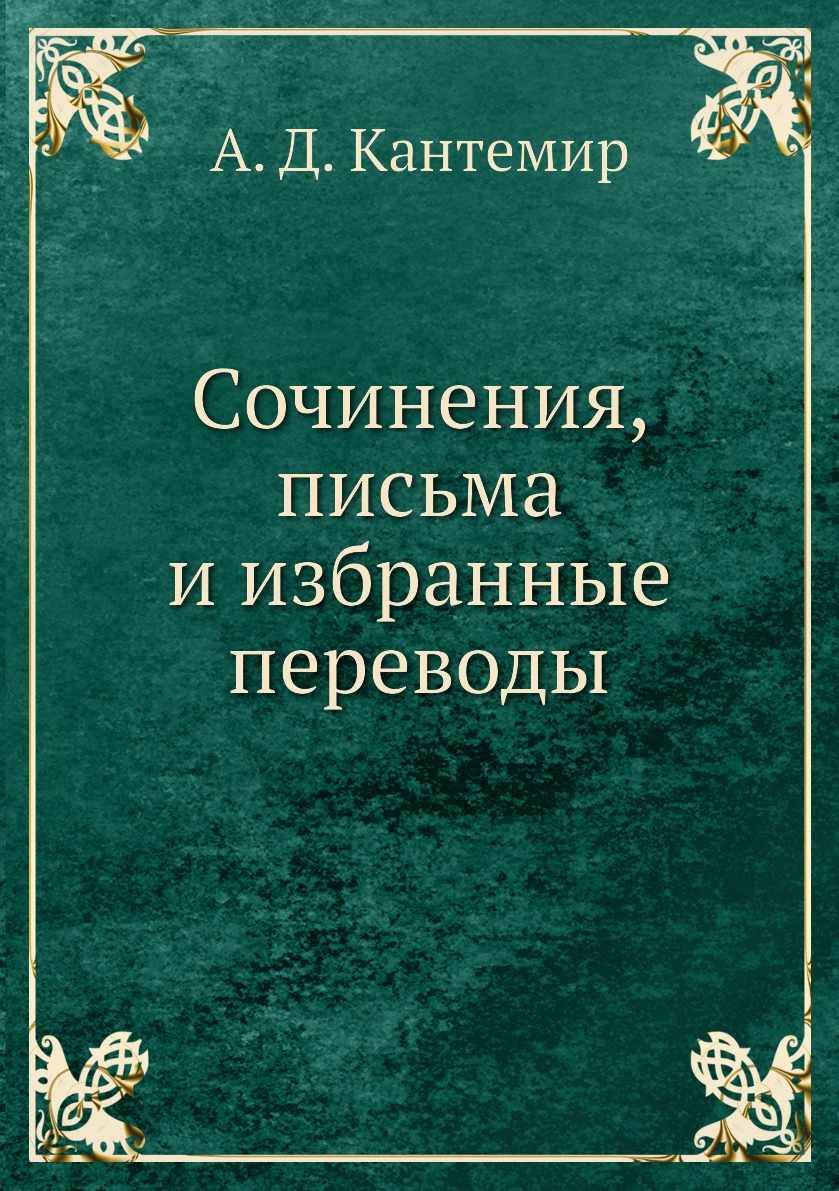 А. Д. Кантемир

Сочинения, письма и избранные переводы